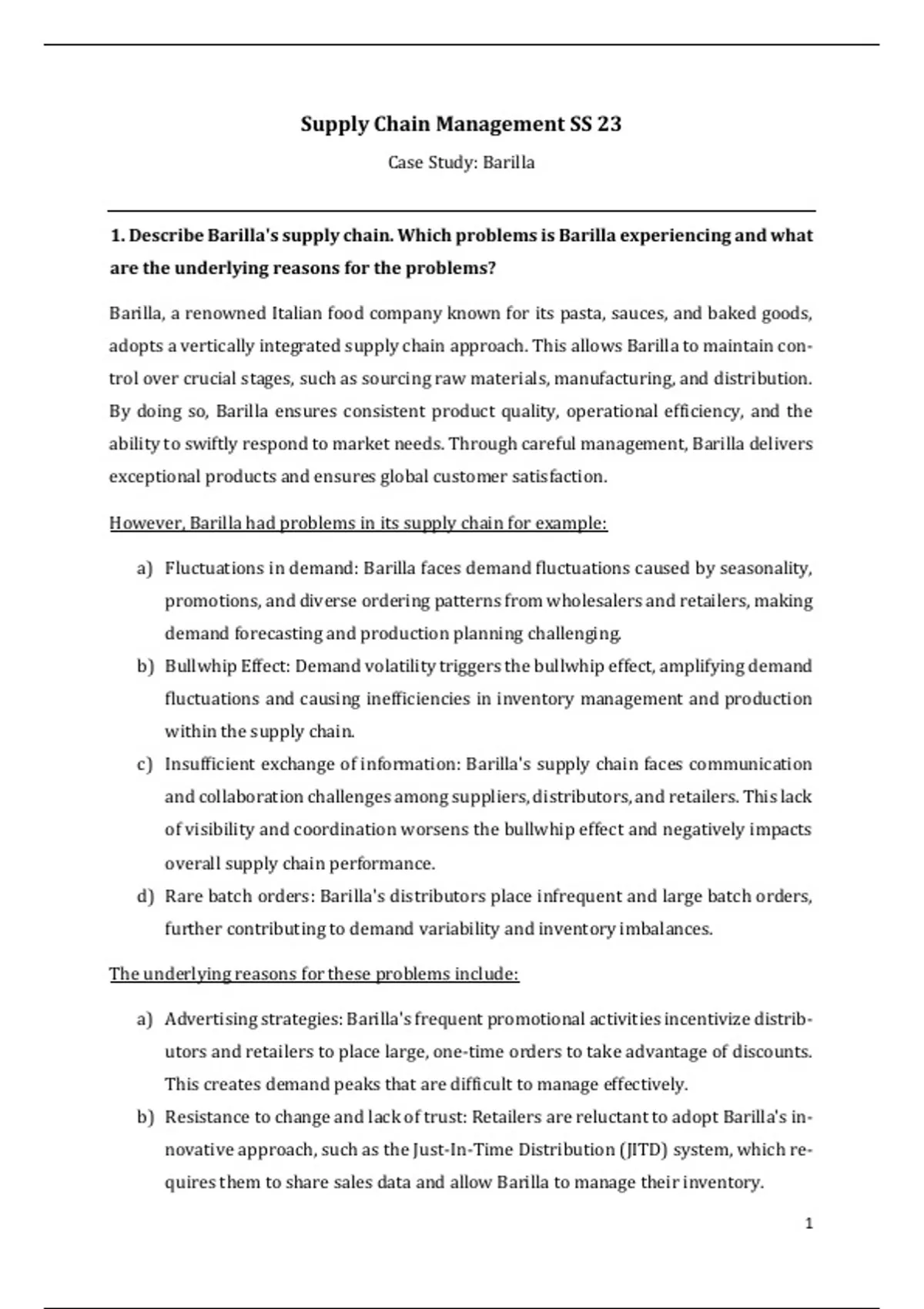 Supply Chain Management SS 23

Case Study: Barilla

1. Describe Barilla's supply chain. Which problems is Barilla experiencing and what are the underlying reasons for the problems?

Barilla, a renowned Italian food company known for its pasta, sauces, and baked goods, adopts a vertically integrated supply chain approach. This allows Barilla to maintain control over crucial stages, such as sourcing raw materials, manufacturing, and distribution. By doing so, Barilla ensures consistent product quality, operational efficiency, and the ability to swiftly respond to market needs. Through careful management, Barilla delivers exceptional products and ensures global customer satisfaction.

However, Barilla had problems in its supply chain for example:

a) Fluctuations in demand: Barilla faces demand fluctuations caused by seasonality, promotions, and diverse ordering patterns from wholesalers and retailers, making demand forecasting and production planning challenging.
b) Bullwhip Effect: Demand volatility triggers the bullwhip effect, amplifying demand fluctuations and causing inefficiencies in inventory management and production within the supply chain.
c) Insufficient exchange of information: Barilla's supply chain faces communication and collaboration challenges among suppliers, distributors, and retailers. This lack of visibility and coordination worsens the bullwhip effect and negatively impacts overall supply chain performance.
d) Rare batch orders: Barilla's distributors place infrequent and large batch orders, further contributing to demand variability and inventory imbalances.

The underlying reasons for these problems include:

a) Advertising strategies: Barilla's frequent promotional activities incentivize distributors and retailers to place large, one-time orders to take advantage of discounts. This creates demand peaks that are difficult to manage effectively.
b) Resistance to change and lack of trust: Retailers are reluctant to adopt Barilla's innovative approach, such as the Just-In-Time Distribution (JITD) system, which requires them to share sales data and allow Barilla to manage their inventory.

1